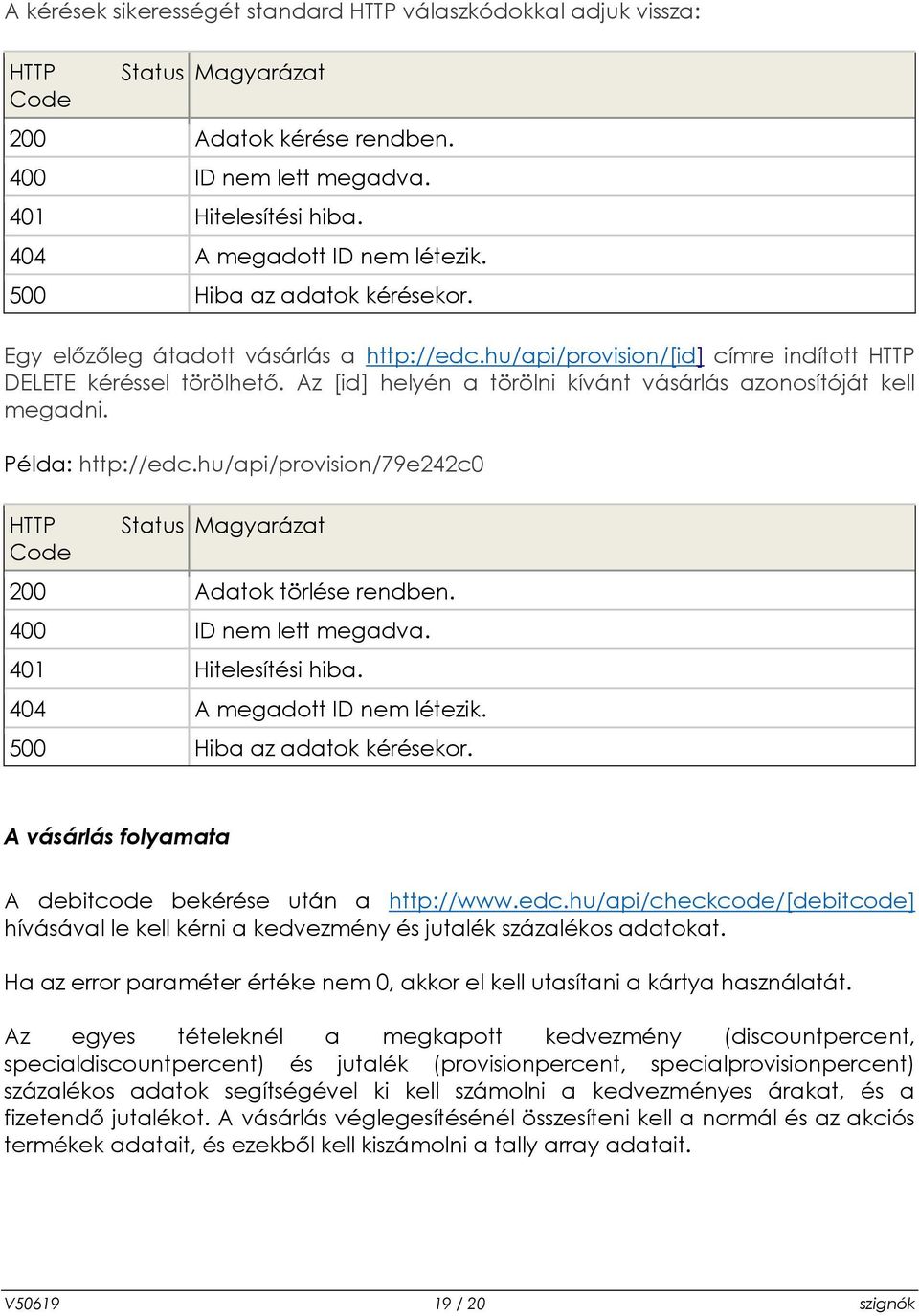 A kérések sikerességét standard HTTP válaszkódokkal adjuk vissza:

| HTTP Status Code | Magyarázat |
|---|---|
| 200 | Adatok kérése rendben. |
| 400 | ID nem lett megadva. |
| 401 | Hitelesítési hiba. |
| 404 | A megadott ID nem létezik. |
| 500 | Hiba az adatok kérésekor. |

Egy előzőleg átadott vásárlás a http://edc.hu/api/provision/[id] címre indított HTTP DELETE kéréssel törölhető. Az [id] helyén a törölni kívánt vásárlás azonosítóját kell megadni.

Példa: http://edc.hu/api/provision/79e242c0

| HTTP Status Code | Magyarázat |
|---|---|
| 200 | Adatok törlése rendben. |
| 400 | ID nem lett megadva. |
| 401 | Hitelesítési hiba. |
| 404 | A megadott ID nem létezik. |
| 500 | Hiba az adatok kérésekor. |

A vásárlás folyamata

A debitcode bekérése után a http://www.edc.hu/api/checkcode/[debitcode] hívásával le kell kérni a kedvezmény és jutalék százalékos adatokat.

Ha az error paraméter értéke nem 0, akkor el kell utasítani a kártya használatát.

Az egyes tételeknél a megkapott kedvezmény (discountpercent, specialdiscountpercent) és jutalék (provisionpercent, specialprovisionpercent) százalékos adatok segítségével ki kell számolni a kedvezményes árakat, és a fizetendő jutalékot. A vásárlás véglegesítésénél összesíteni kell a normál és az akciós termékek adatait, és ezekből kell kiszámolni a tally array adatait.

V50619 19 / 20 szignók